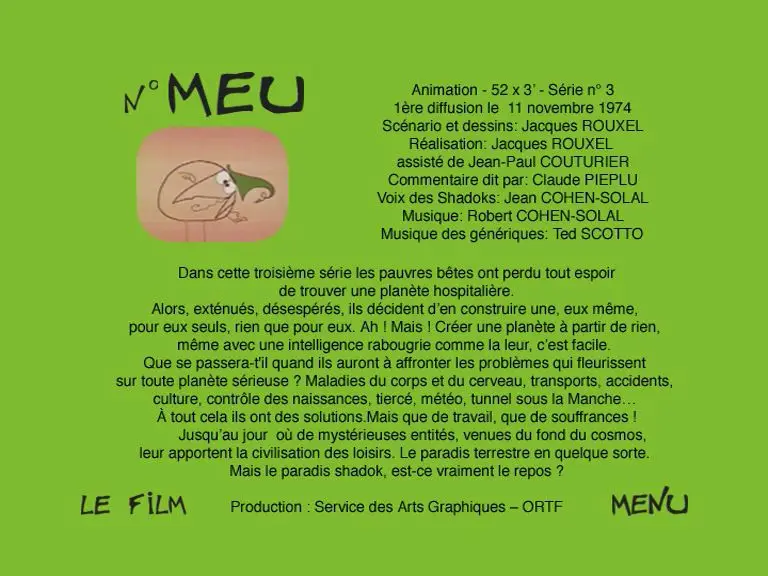 N° MEU

Animation - 52 x 3' - Série n° 3
1ère diffusion le 11 novembre 1974
Scénario et dessins: Jacques ROUXEL
Réalisation: Jacques ROUXEL
assisté de Jean-Paul COUTURIER
Commentaire dit par: Claude PIEPLU
Voix des Shadoks: Jean COHEN-SOLAL
Musique: Robert COHEN-SOLAL
Musique des génériques: Ted SCOTTO

Dans cette troisième série les pauvres bêtes ont perdu tout espoir de trouver une planète hospitalière.
Alors, exténués, désespérés, ils décident d'en construire une, eux même, pour eux seuls, rien que pour eux. Ah ! Mais ! Créer une planète à partir de rien, même avec une intelligence rabougrie comme la leur, c'est facile.
Que se passera-t'il quand ils auront à affronter les problèmes qui fleurissent sur toute planète sérieuse ? Maladies du corps et du cerveau, transports, accidents, culture, contrôle des naissances, tiercé, météo, tunnel sous la Manche…
À tout cela ils ont des solutions.Mais que de travail, que de souffrances !
Jusqu'au jour où de mystérieuses entités, venues du fond du cosmos, leur apportent la civilisation des loisirs. Le paradis terrestre en quelque sorte.
Mais le paradis shadok, est-ce vraiment le repos ?

LE FILM

Production : Service des Arts Graphiques – ORTF

MENU